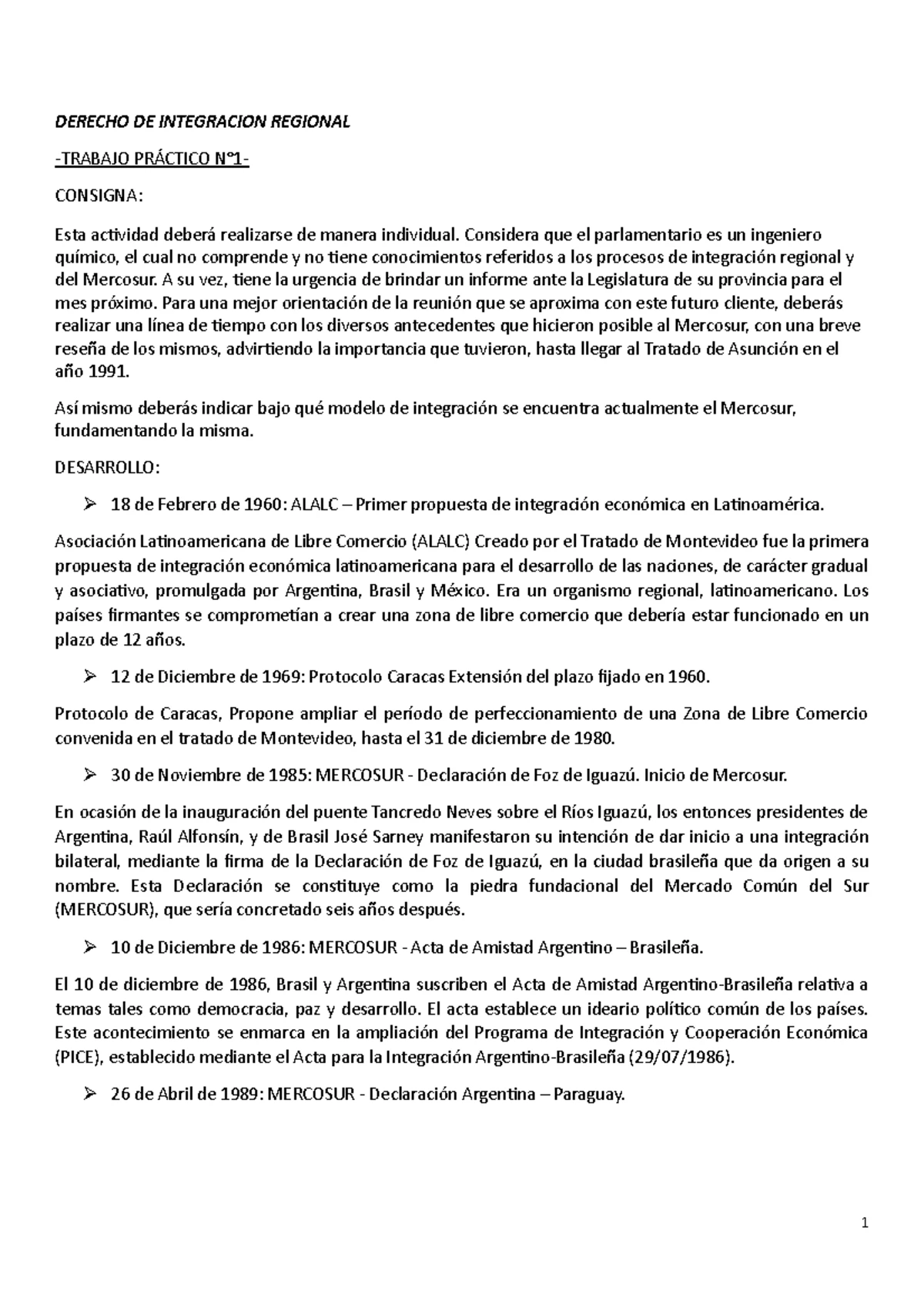 DERECHO DE INTEGRACION REGIONAL

-TRABAJO PRÁCTICO N°1-

CONSIGNA:

Esta actividad deberá realizarse de manera individual. Considera que el parlamentario es un ingeniero químico, el cual no comprende y no tiene conocimientos referidos a los procesos de integración regional y del Mercosur. A su vez, tiene la urgencia de brindar un informe ante la Legislatura de su provincia para el mes próximo. Para una mejor orientación de la reunión que se aproxima con este futuro cliente, deberás realizar una línea de tiempo con los diversos antecedentes que hicieron posible al Mercosur, con una breve reseña de los mismos, advirtiendo la importancia que tuvieron, hasta llegar al Tratado de Asunción en el año 1991.

Así mismo deberás indicar bajo qué modelo de integración se encuentra actualmente el Mercosur, fundamentando la misma.

DESARROLLO:

➢ 18 de Febrero de 1960: ALALC – Primer propuesta de integración económica en Latinoamérica.

Asociación Latinoamericana de Libre Comercio (ALALC) Creado por el Tratado de Montevideo fue la primera propuesta de integración económica latinoamericana para el desarrollo de las naciones, de carácter gradual y asociativo, promulgada por Argentina, Brasil y México. Era un organismo regional, latinoamericano. Los países firmantes se comprometían a crear una zona de libre comercio que debería estar funcionado en un plazo de 12 años.

➢ 12 de Diciembre de 1969: Protocolo Caracas Extensión del plazo fijado en 1960.

Protocolo de Caracas, Propone ampliar el período de perfeccionamiento de una Zona de Libre Comercio convenida en el tratado de Montevideo, hasta el 31 de diciembre de 1980.

➢ 30 de Noviembre de 1985: MERCOSUR - Declaración de Foz de Iguazú. Inicio de Mercosur.

En ocasión de la inauguración del puente Tancredo Neves sobre el Ríos Iguazú, los entonces presidentes de Argentina, Raúl Alfonsín, y de Brasil José Sarney manifestaron su intención de dar inicio a una integración bilateral, mediante la firma de la Declaración de Foz de Iguazú, en la ciudad brasileña que da origen a su nombre. Esta Declaración se constituye como la piedra fundacional del Mercado Común del Sur (MERCOSUR), que sería concretado seis años después.

➢ 10 de Diciembre de 1986: MERCOSUR - Acta de Amistad Argentino – Brasileña.

El 10 de diciembre de 1986, Brasil y Argentina suscriben el Acta de Amistad Argentino-Brasileña relativa a temas tales como democracia, paz y desarrollo. El acta establece un ideario político común de los países. Este acontecimiento se enmarca en la ampliación del Programa de Integración y Cooperación Económica (PICE), establecido mediante el Acta para la Integración Argentino-Brasileña (29/07/1986).

➢ 26 de Abril de 1989: MERCOSUR - Declaración Argentina – Paraguay.

1